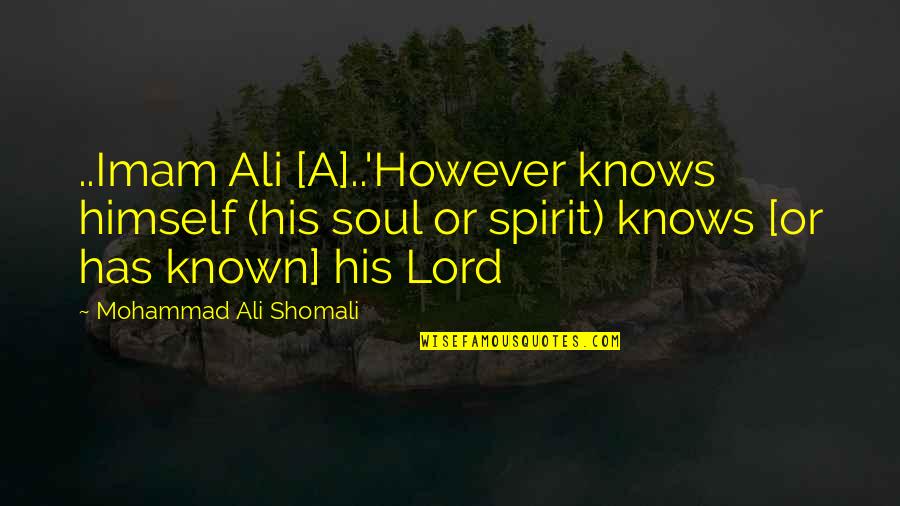 ..Imam Ali [A]..'However knows himself (his soul or spirit) knows [or has known] his Lord

~ Mohammad Ali Shomali

WISEFAMOUSQUOTES.COM